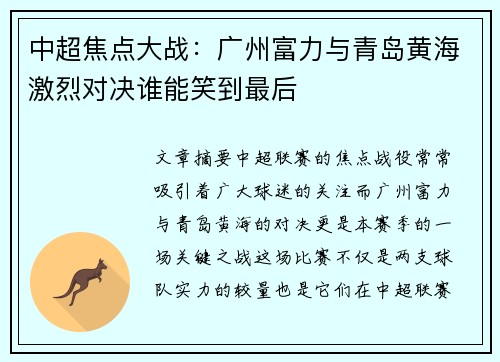 中超焦点大战：广州富力与青岛黄海激烈对决谁能笑到最后

文章摘要中超联赛的焦点战役常常吸引着广大球迷的关注而广州富力与青岛黄海的对决更是本赛季的一场关键之战这场比赛不仅是两支球队实力的较量也是它们在中超联赛